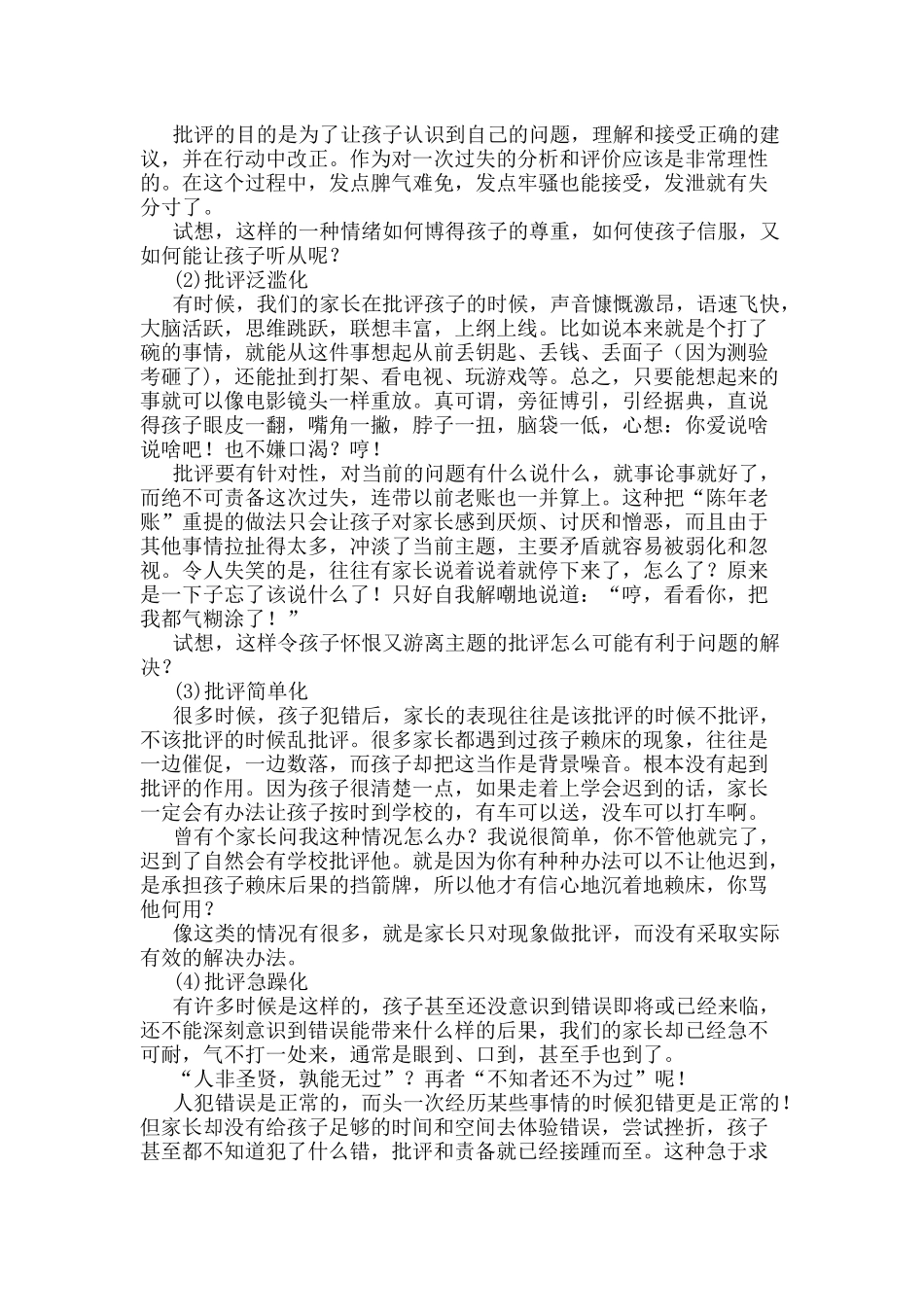 批评的目的是为了让孩子认识到自己的问题，理解和接受正确的建议，并在行动中改正。作为对一次过失的分析和评价应该是非常理性的。在这个过程中，发点脾气难免，发点牢骚也能接受，发泄就有失分寸了。

试想，这样的一种情绪如何博得孩子的尊重，如何使孩子信服，又如何能让孩子听从呢？

(2)批评泛滥化

有时候，我们的家长在批评孩子的时候，声音慷慨激昂，语速飞快，大脑活跃，思维跳跃，联想丰富，上纲上线。比如说本来就是个打了碗的事情，就能从这件事想起从前丢钥匙、丢钱、丢面子（因为测验考砸了），还能扯到打架、看电视、玩游戏等。总之，只要能想起来的事就可以像电影镜头一样重放。真可谓，旁征博引，引经据典，直说得孩子眼皮一翻，嘴角一撇，脖子一扭，脑袋一低，心想：你爱说啥说啥吧！也不嫌口渴？哼！

批评要有针对性，对当前的问题有什么说什么，就事论事就好了，而绝不可责备这次过失，连带以前老账也一并算上。这种把“陈年老账”重提的做法只会让孩子对家长感到厌烦、讨厌和憎恶，而且由于其他事情拉扯得太多，冲淡了当前主题，主要矛盾就容易被弱化和忽视。令人失笑的是，往往有家长说着说着就停下来了，怎么了？原来是一下子忘了该说什么了！只好自我解嘲地说道：“哼，看看你，把我都气糊涂了！”

试想，这样令孩子怀恨又游离主题的批评怎么可能有利于问题的解决？

(3)批评简单化

很多时候，孩子犯错后，家长的表现往往是该批评的时候不批评，不该批评的时候乱批评。很多家长都遇到过孩子赖床的现象，往往是一边催促，一边数落，而孩子却把这当作是背景噪音。根本没有起到批评的作用。因为孩子很清楚一点，如果走着上学会迟到的话，家长一定会有办法让孩子按时到学校的，有车可以送，没车可以打车啊。

曾有个家长问我这种情况怎么办？我说很简单，你不管他就完了，迟到了自然会有学校批评他。就是因为你有种种办法可以不让他迟到，是承担孩子赖床后果的挡箭牌，所以他才有信心地沉着地赖床，你骂他何用？

像这类的情况有很多，就是家长只对现象做批评，而没有采取实际有效的解决办法。

(4)批评急躁化

有许多时候是这样的，孩子甚至还没意识到错误即将或已经来临，还不能深刻意识到错误能带来什么样的后果，我们的家长却已经急不可耐，气不打一处来，通常是眼到、口到，甚至手也到了。

“人非圣贤，孰能无过”？再者“不知者还不为过”呢！

人犯错误是正常的，而头一次经历某些事情的时候犯错更是正常的！但家长却没有给孩子足够的时间和空间去体验错误，尝试挫折，孩子甚至都不知道犯了什么错，批评和责备就已经接踵而至。这种急于求